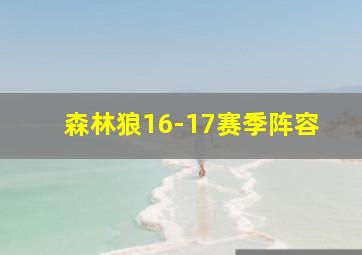 森林狼16-17赛季阵容